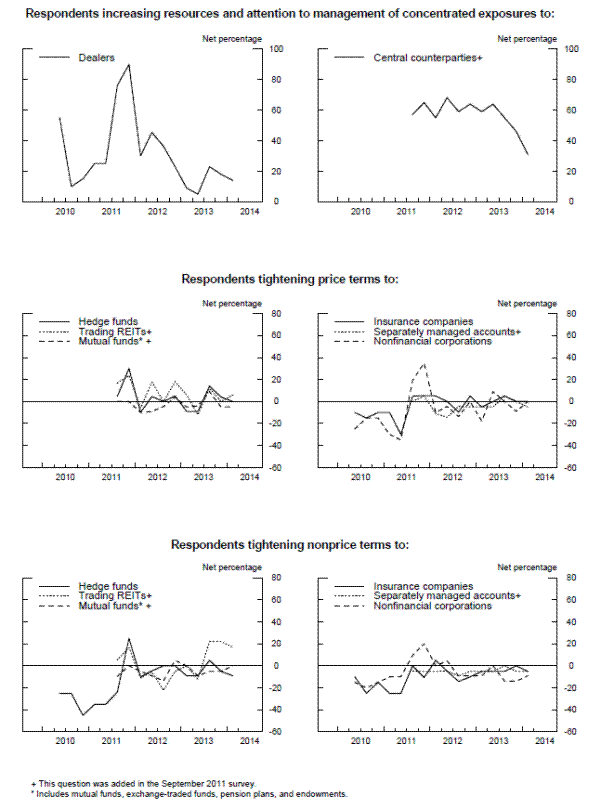 Respondents increasing resources and attention to management of concentrated exposures to:

Net percentage

Dealers

100
80
60
40
20
0

2010 2011 2012 2013 2014

Net percentage

Central counterparties+

100
80
60
40
20
0

2010 2011 2012 2013 2014

Respondents tightening price terms to:

Net percentage

Hedge funds
Trading REITs+
Mutual funds* +

80
60
40
20
0
-20
-40
-60

2010 2011 2012 2013 2014

Net percentage

Insurance companies
Separately managed accounts+
Nonfinancial corporations

80
60
40
20
0
-20
-40
-60

2010 2011 2012 2013 2014

Respondents tightening nonprice terms to:

Net percentage

Hedge funds
Trading REITs+
Mutual funds* +

80
60
40
20
0
-20
-40
-60

2010 2011 2012 2013 2014

Net percentage

Insurance companies
Separately managed accounts+
Nonfinancial corporations

80
60
40
20
0
-20
-40
-60

2010 2011 2012 2013 2014

+ This question was added in the September 2011 survey.
* Includes mutual funds, exchange-traded funds, pension plans, and endowments.